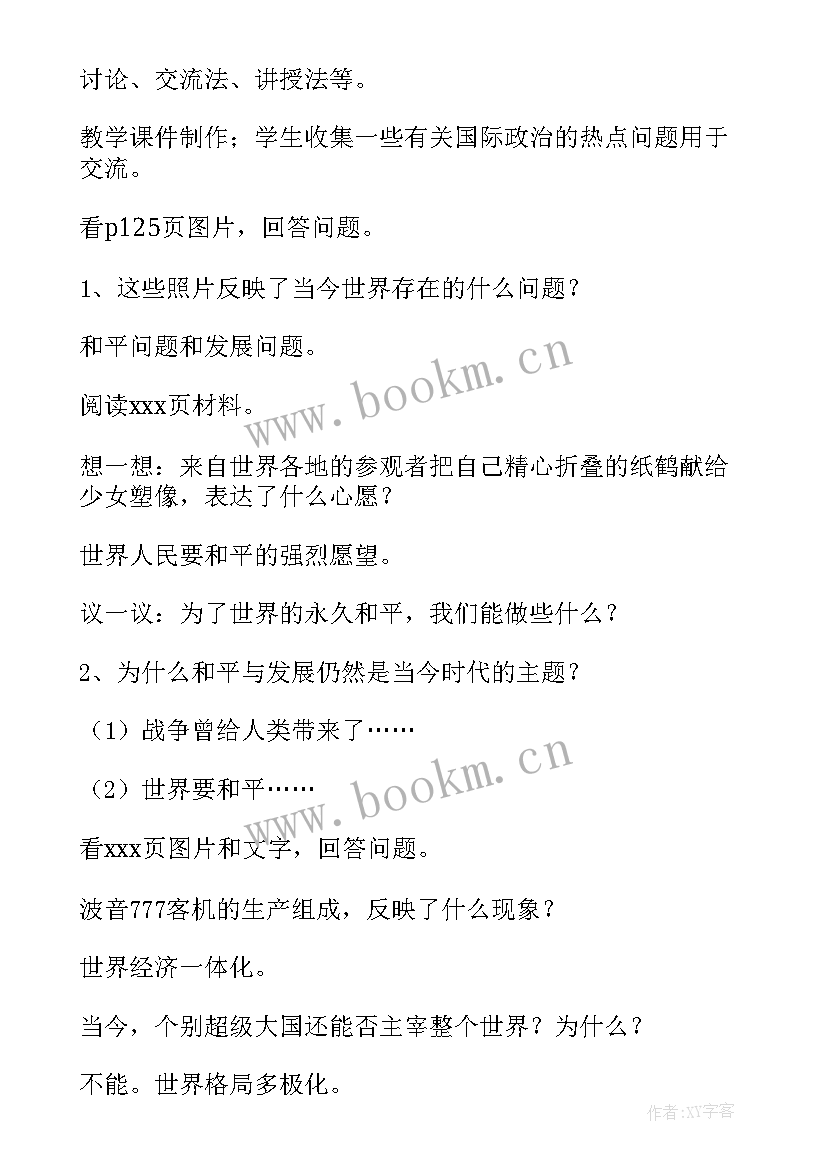 讨论、交流法、讲授法等。

教学课件制作；学生收集一些有关国际政治的热点问题用于交流。

看p125页图片，回答问题。

1、这些照片反映了当今世界存在的什么问题？

和平问题和发展问题。

阅读xxx页材料。

想一想：来自世界各地的参观者把自己精心折叠的纸鹤献给少女塑像，表达了什么心愿？

世界人民要和平的强烈愿望。

议一议：为了世界的永久和平，我们能做些什么？

2、为什么和平与发展仍然是当今时代的主题？

（1）战争曾给人类带来了……

（2）世界要和平……

看xxx页图片和文字，回答问题。

波音777客机的生产组成，反映了什么现象？

世界经济一体化。

当今，个别超级大国还能否主宰整个世界？为什么？

不能。世界格局多极化。

www.bookm.cn

www.bookm.cn

作者:XY字客